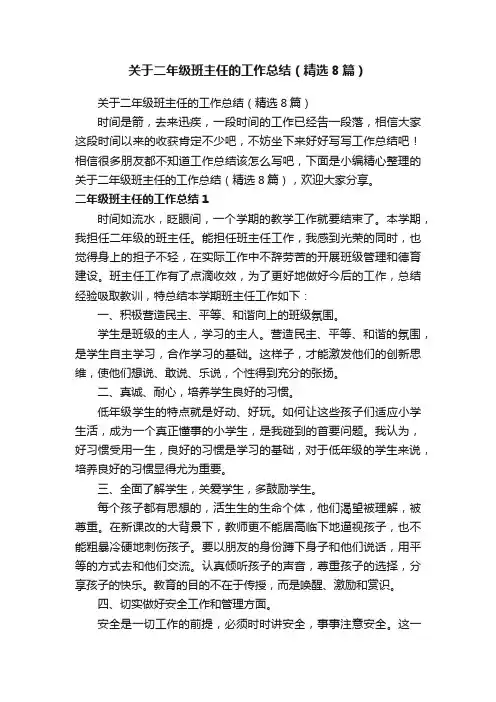 关于二年级班主任的工作总结（精选8篇）

关于二年级班主任的工作总结（精选8篇）

时间是箭，去来迅疾，一段时间的工作已经告一段落，相信大家这段时间以来的收获肯定不少吧，不妨坐下来好好写写工作总结吧！相信很多朋友都不知道工作总结该怎么写吧，下面是小编精心整理的关于二年级班主任的工作总结（精选8篇），欢迎大家分享。

二年级班主任的工作总结1

时间如流水，眨眼间，一个学期的教学工作就要结束了。本学期，我担任二年级的班主任。能担任班主任工作，我感到光荣的同时，也觉得身上的担子不轻，在实际工作中不辞劳苦的开展班级管理和德育建设。班主任工作有了点滴收效，为了更好地做好今后的工作，总结经验吸取教训，特总结本学期班主任工作如下：

一、积极营造民主、平等、和谐向上的班级氛围。

学生是班级的主人，学习的主人。营造民主、平等、和谐的氛围，是学生自主学习，合作学习的基础。这样子，才能激发他们的创新思维，使他们想说、敢说、乐说，个性得到充分的张扬。

二、真诚、耐心，培养学生良好的习惯。

低年级学生的特点就是好动、好玩。如何让这些孩子们适应小学生活，成为一个真正懂事的小学生，是我碰到的首要问题。我认为，好习惯受用一生，良好的习惯是学习的基础，对于低年级的学生来说，培养良好的习惯显得尤为重要。

三、全面了解学生，关爱学生，多鼓励学生。

每个孩子都有思想的，活生生的生命个体，他们渴望被理解，被尊重。在新课改的大背景下，教师更不能居高临下地逼视孩子，也不能粗暴冷硬地刺伤孩子。要以朋友的身份蹲下身子和他们说话，用平等的方式去和他们交流。认真倾听孩子的声音，尊重孩子的选择，分享孩子的快乐。教育的目的不在于传授，而是唤醒、激励和赏识。

四、切实做好安全工作和管理方面。

安全是一切工作的前提，必须时时讲安全，事事注意安全。这一